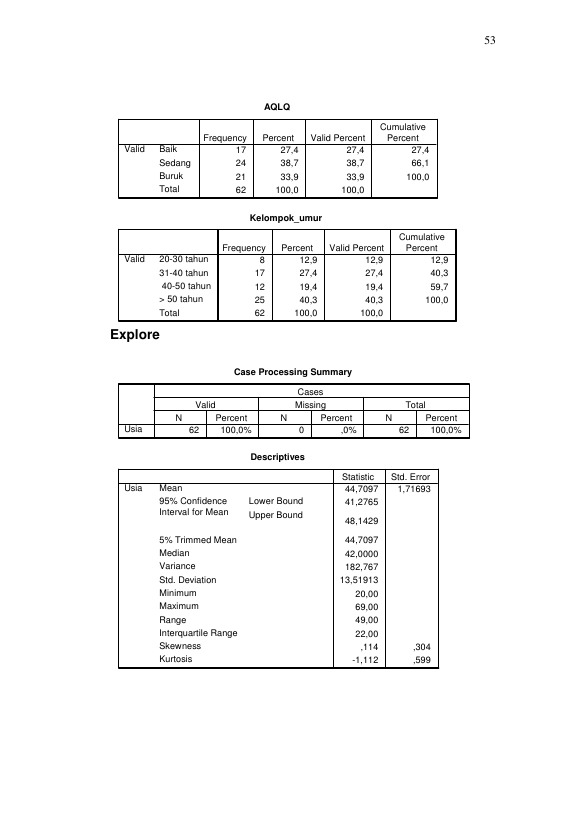 53

AQLQ

|  |  | Frequency | Percent | Valid Percent | Cumulative Percent |
|---|---|---|---|---|---|
| Valid | Baik | 17 | 27,4 | 27,4 | 27,4 |
|  | Sedang | 24 | 38,7 | 38,7 | 66,1 |
|  | Buruk | 21 | 33,9 | 33,9 | 100,0 |
|  | Total | 62 | 100,0 | 100,0 |  |

Kelompok_umur

|  |  | Frequency | Percent | Valid Percent | Cumulative Percent |
|---|---|---|---|---|---|
| Valid | 20-30 tahun | 8 | 12,9 | 12,9 | 12,9 |
|  | 31-40 tahun | 17 | 27,4 | 27,4 | 40,3 |
|  | 40-50 tahun | 12 | 19,4 | 19,4 | 59,7 |
|  | > 50 tahun | 25 | 40,3 | 40,3 | 100,0 |
|  | Total | 62 | 100,0 | 100,0 |  |

Explore

Case Processing Summary

|  | Cases |  |  |  |  |  |
|---|---|---|---|---|---|---|
|  | Valid |  | Missing |  | Total |  |
|  | N | Percent | N | Percent | N | Percent |
| Usia | 62 | 100,0% | 0 | ,0% | 62 | 100,0% |

Descriptives

|  |  |  | Statistic | Std. Error |
|---|---|---|---|---|
| Usia | Mean |  | 44,7097 | 1,71693 |
|  | 95% Confidence Interval for Mean | Lower Bound | 41,2765 |  |
|  |  | Upper Bound | 48,1429 |  |
|  | 5% Trimmed Mean |  | 44,7097 |  |
|  | Median |  | 42,0000 |  |
|  | Variance |  | 182,767 |  |
|  | Std. Deviation |  | 13,51913 |  |
|  | Minimum |  | 20,00 |  |
|  | Maximum |  | 69,00 |  |
|  | Range |  | 49,00 |  |
|  | Interquartile Range |  | 22,00 |  |
|  | Skewness |  | ,114 | ,304 |
|  | Kurtosis |  | -1,112 | ,599 |